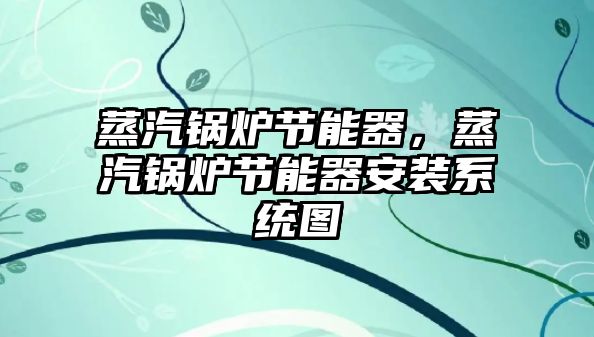 蒸汽锅炉节能器，蒸汽锅炉节能器安装系统图